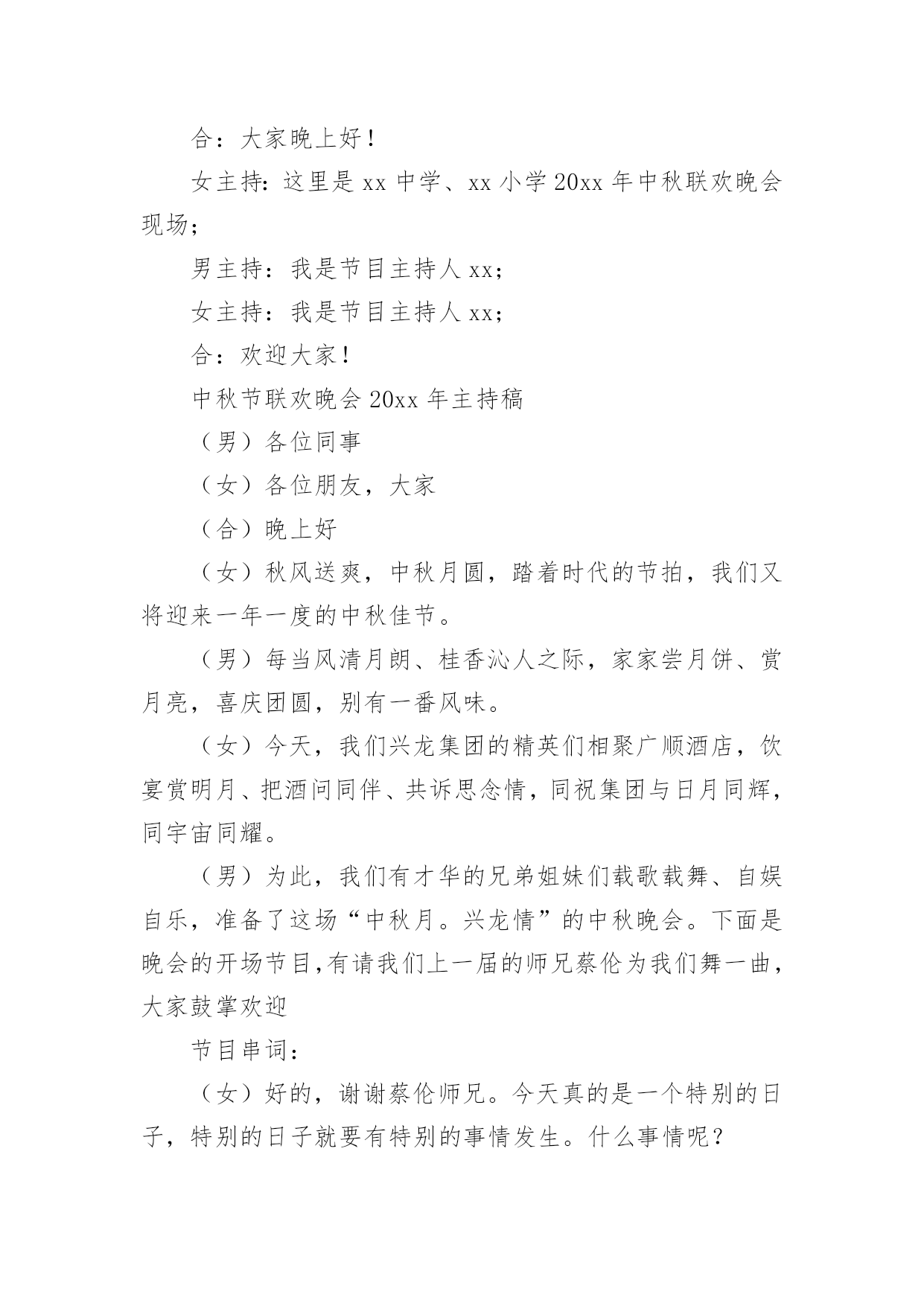 合：大家晚上好！

女主持：这里是 xx 中学、xx 小学 20xx 年中秋联欢晚会现场；

男主持：我是节目主持人 xx；

女主持：我是节目主持人 xx；

合：欢迎大家！

中秋节联欢晚会 20xx 年主持稿

（男）各位同事

（女）各位朋友，大家

（合）晚上好

（女）秋风送爽，中秋月圆，踏着时代的节拍，我们又将迎来一年一度的中秋佳节。

（男）每当风清月朗、桂香沁人之际，家家尝月饼、赏月亮，喜庆团圆，别有一番风味。

（女）今天，我们兴龙集团的精英们相聚广顺酒店，饮宴赏明月、把酒问同伴、共诉思念情，同祝集团与日月同辉，同宇宙同耀。

（男）为此，我们有才华的兄弟姐妹们载歌载舞、自娱自乐，准备了这场“中秋月。兴龙情”的中秋晚会。下面是晚会的开场节目,有请我们上一届的师兄蔡伦为我们舞一曲，大家鼓掌欢迎

节目串词：

（女）好的，谢谢蔡伦师兄。今天真的是一个特别的日子，特别的日子就要有特别的事情发生。什么事情呢？